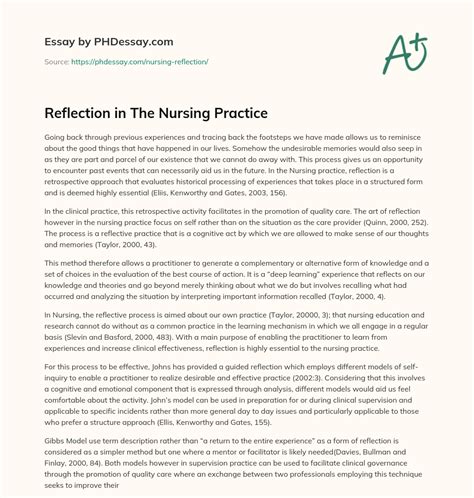 Essay by PHDessay.com

Source: https://phdessay.com/nursing-reflection/

A+

Reflection in The Nursing Practice

Going back through previous experiences and tracing back the footsteps we have made allows us to reminisce about the good things that have happened in our lives. Somehow the undesirable memories would also seep in as they are part and parcel of our existence that we cannot do away with. This process gives us an opportunity to encounter past events that can necessarily aid us in the future. In the Nursing practice, reflection is a retrospective approach that evaluates historical processing of experiences that takes place in a structured form and is deemed highly essential (Ellis, Kenworthy and Gates, 2003, 156).

In the clinical practice, this retrospective activity facilitates in the promotion of quality care. The art of reflection however in the nursing practice focus on self rather than on the situation as the care provider (Quinn, 2000, 252). The process is a reflective practice that is a cognitive act by which we are allowed to make sense of our thoughts and memories (Taylor, 2000, 43).

This method therefore allows a practitioner to generate a complementary or alternative form of knowledge and a set of choices in the evaluation of the best course of action. It is a "deep learning" experience that reflects on our knowledge and theories and go beyond merely thinking about what we do but involves recalling what had occurred and analyzing the situation by interpreting important information recalled (Taylor, 2000, 4).

In Nursing, the reflective process is aimed about our own practice (Taylor, 20000, 3); that nursing education and research cannot do without as a common practice in the learning mechanism in which we all engage in a regular basis (Slevin and Basford, 2000, 483). With a main purpose of enabling the practitioner to learn from experiences and increase clinical effectiveness, reflection is highly essential to the nursing practice.

For this process to be effective, Johns has provided a guided reflection which employs different models of self-inquiry to enable a practitioner to realize desirable and effective practice (2002:3). Considering that this involves a cognitive and emotional component that is expressed through analysis, different models would aid us feel comfortable about the activity. John's model can be used in preparation for or during clinical supervision and applicable to specific incidents rather than more general day to day issues and particularly applicable to those who prefer a structure approach (Ellis, Kenworthy and Gates, 155).

Gibbs Model use term description rather than "a return to the entire experience" as a form of reflection is considered as a simpler method but one where a mentor or facilitator is likely needed(Davies, Bullman and Finlay, 2000, 84). Both models however in supervision practice can be used to facilitate clinical governance through the promotion of quality care where an exchange between two professionals employing this technique seeks to improve their